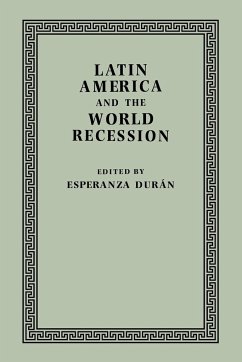 LATIN AMERICA AND THE WORLD RECESSION

EDITED BY
ESPERANZA DURÁN